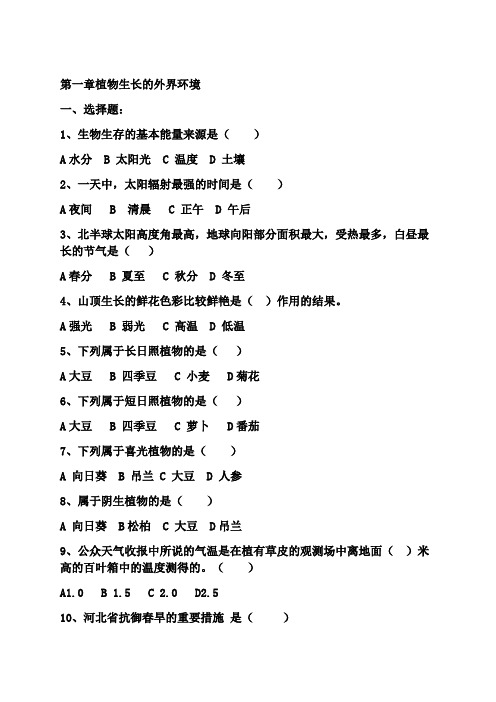 第一章植物生长的外界环境

一、选择题：

1、生物生存的基本能量来源是（　）

A 水分　B 太阳光　C 温度　D 土壤

2、一天中，太阳辐射最强的时间是（　）

A 夜间　B 清晨　C 正午　D 午后

3、北半球太阳高度角最高，地球向阳部分面积最大，受热最多，白昼最长的节气是（　）

A 春分　B 夏至　C 秋分　D 冬至

4、山顶生长的鲜花色彩比较鲜艳是（　）作用的结果。

A 强光　B 弱光　C 高温　D 低温

5、下列属于长日照植物的是（　）

A 大豆　B 四季豆　C 小麦　D 菊花

6、下列属于短日照植物的是（　）

A 大豆　B 四季豆　C 萝卜　D 番茄

7、下列属于喜光植物的是（　）

A 向日葵　B 吊兰　C 大豆　D 人参

8、属于阴生植物的是（　）

A 向日葵　B 松柏　C 大豆　D 吊兰

9、公众天气收报中所说的气温是在植有草皮的观测场中离地面（　）米高的百叶箱中的温度测得的。（　）

A1.0　B 1.5　C 2.0　D2.5

10、河北省抗御春旱的重要措施 是（　）